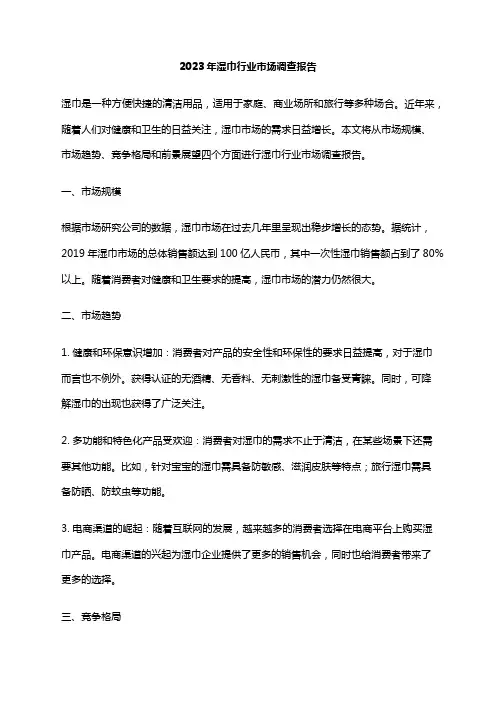 2023年湿巾行业市场调查报告

湿巾是一种方便快捷的清洁用品，适用于家庭、商业场所和旅行等多种场合。近年来，随着人们对健康和卫生的日益关注，湿巾市场的需求日益增长。本文将从市场规模、市场趋势、竞争格局和前景展望四个方面进行湿巾行业市场调查报告。

一、市场规模

根据市场研究公司的数据，湿巾市场在过去几年里呈现出稳步增长的态势。据统计，2019年湿巾市场的总体销售额达到100亿人民币，其中一次性湿巾销售额占到了80%以上。随着消费者对健康和卫生要求的提高，湿巾市场的潜力仍然很大。

二、市场趋势

1. 健康和环保意识增加：消费者对产品的安全性和环保性的要求日益提高，对于湿巾而言也不例外。获得认证的无酒精、无香料、无刺激性的湿巾备受青睐。同时，可降解湿巾的出现也获得了广泛关注。

2. 多功能和特色化产品受欢迎：消费者对湿巾的需求不止于清洁，在某些场景下还需要其他功能。比如，针对宝宝的湿巾需具备防敏感、滋润皮肤等特点；旅行湿巾需具备防晒、防蚊虫等功能。

3. 电商渠道的崛起：随着互联网的发展，越来越多的消费者选择在电商平台上购买湿巾产品。电商渠道的兴起为湿巾企业提供了更多的销售机会，同时也给消费者带来了更多的选择。

三、竞争格局